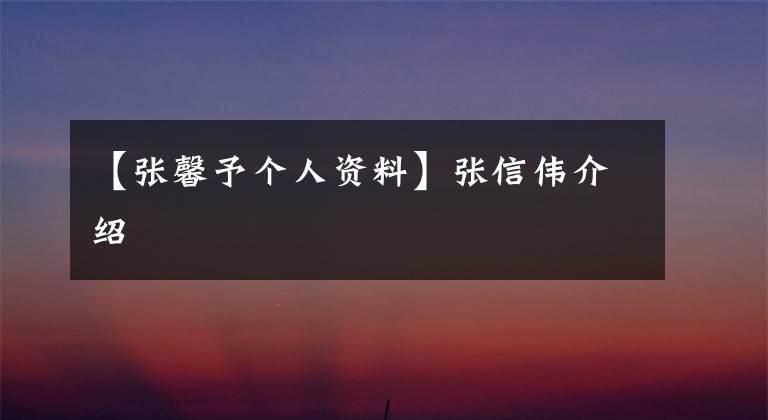 【张馨予个人资料】张信伟介绍